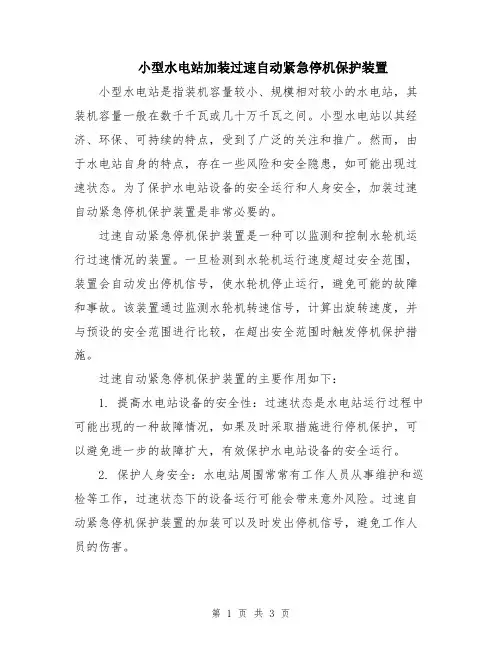 小型水电站加装过速自动紧急停机保护装置

小型水电站是指装机容量较小、规模相对较小的水电站，其装机容量一般在数千千瓦或几十万千瓦之间。小型水电站以其经济、环保、可持续的特点，受到了广泛的关注和推广。然而，由于水电站自身的特点，存在一些风险和安全隐患，如可能出现过速状态。为了保护水电站设备的安全运行和人身安全，加装过速自动紧急停机保护装置是非常必要的。

过速自动紧急停机保护装置是一种可以监测和控制水轮机运行过速情况的装置。一旦检测到水轮机运行速度超过安全范围，装置会自动发出停机信号，使水轮机停止运行，避免可能的故障和事故。该装置通过监测水轮机转速信号，计算出旋转速度，并与预设的安全范围进行比较，在超出安全范围时触发停机保护措施。

过速自动紧急停机保护装置的主要作用如下：

1. 提高水电站设备的安全性：过速状态是水电站运行过程中可能出现的一种故障情况，如果及时采取措施进行停机保护，可以避免进一步的故障扩大，有效保护水电站设备的安全运行。

2. 保护人身安全：水电站周围常常有工作人员从事维护和巡检等工作，过速状态下的设备运行可能会带来意外风险。过速自动紧急停机保护装置的加装可以及时发出停机信号，避免工作人员的伤害。

第 1 页 共 3 页